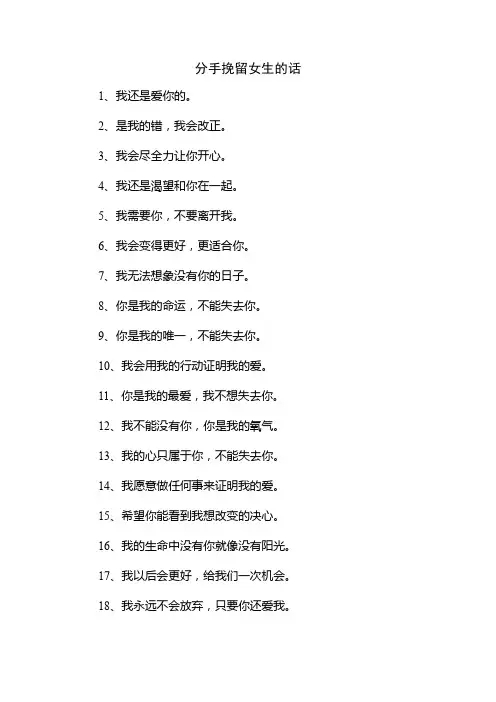 分手挽留女生的话

1、我还是爱你的。

2、是我的错，我会改正。

3、我会尽全力让你开心。

4、我还是渴望和你在一起。

5、我需要你，不要离开我。

6、我会变得更好，更适合你。

7、我无法想象没有你的日子。

8、你是我的命运，不能失去你。

9、你是我的唯一，不能失去你。

10、我会用我的行动证明我的爱。

11、你是我的最爱，我不想失去你。

12、我不能没有你，你是我的氧气。

13、我的心只属于你，不能失去你。

14、我愿意做任何事来证明我的爱。

15、希望你能看到我想改变的决心。

16、我的生命中没有你就像没有阳光。

17、我以后会更好，给我们一次机会。

18、我永远不会放弃，只要你还爱我。